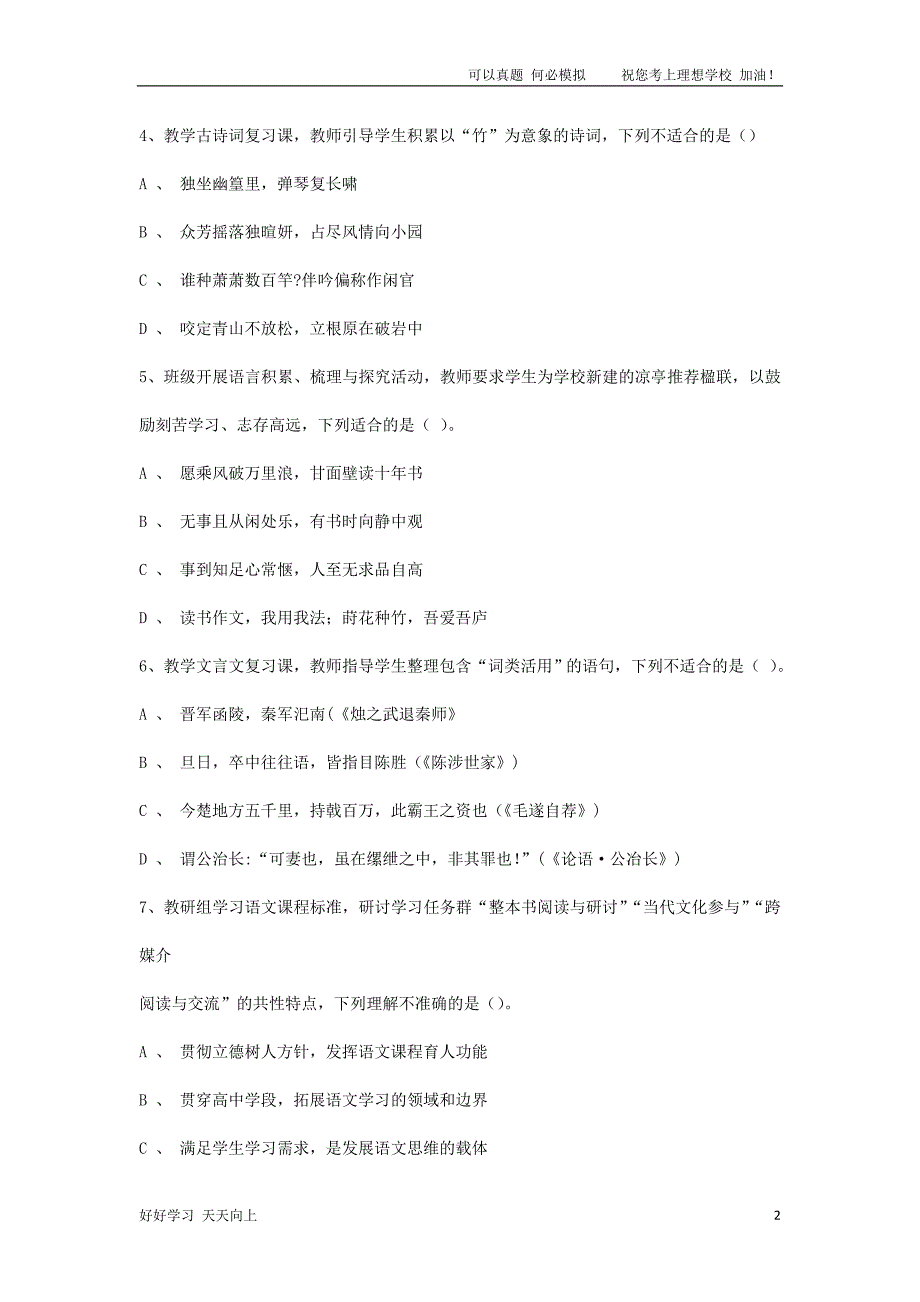 可以真题 何必模拟　　祝您考上理想学校 加油!

4、教学古诗词复习课，教师引导学生积累以“竹”为意象的诗词，下列不适合的是（）

A 、 独坐幽篁里，弹琴复长啸

B 、 众芳摇落独暄妍，占尽风情向小园

C 、 谁种萧萧数百竿?伴吟偏称作闲官

D 、 咬定青山不放松，立根原在破岩中

5、班级开展语言积累、梳理与探究活动，教师要求学生为学校新建的凉亭推荐楹联，以鼓励刻苦学习、志存高远，下列适合的是（ ）。

A 、 愿乘风破万里浪，甘面壁读十年书

B 、 无事且从闲处乐，有书时向静中观

C 、 事到知足心常惬，人至无求品自高

D 、 读书作文，我用我法；莳花种竹，吾爱吾庐

6、教学文言文复习课，教师指导学生整理包含“词类活用”的语句，下列不适合的是（ ）。

A 、 晋军函陵，秦军汜南(《烛之武退秦师》

B 、 旦日，卒中往往语，皆指目陈胜（《陈涉世家》）

C 、 今楚地方五千里，持戟百万，此霸王之资也（《毛遂自荐》）

D 、 谓公冶长:“可妻也，虽在缧绁之中，非其罪也!”（《论语·公冶长》）

7、教研组学习语文课程标准，研讨学习任务群“整本书阅读与研讨”“当代文化参与”“跨媒介

阅读与交流”的共性特点，下列理解不准确的是（）。

A 、 贯彻立德树人方针，发挥语文课程育人功能

B 、 贯穿高中学段，拓展语文学习的领域和边界

C 、 满足学生学习需求，是发展语文思维的载体

好好学习 天天向上　　2